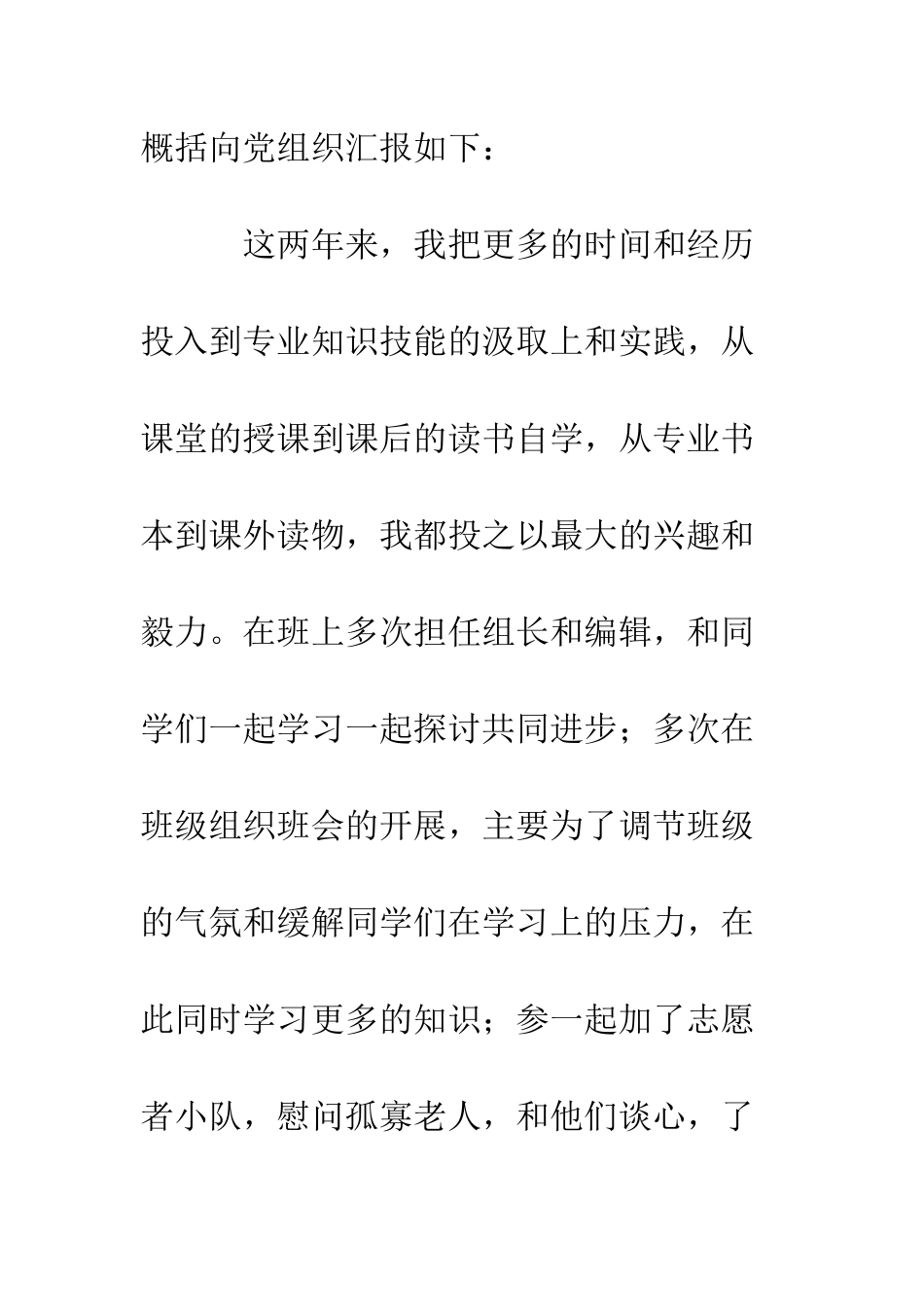 概括向党组织汇报如下：

这两年来，我把更多的时间和经历投入到专业知识技能的汲取上和实践，从课堂的授课到课后的读书自学，从专业书本到课外读物，我都投之以最大的兴趣和毅力。在班上多次担任组长和编辑，和同学们一起学习一起探讨共同进步；多次在班级组织班会的开展，主要为了调节班级的气氛和缓解同学们在学习上的压力，在此同时学习更多的知识；参一起加了志愿者小队，慰问孤寡老人，和他们谈心，了